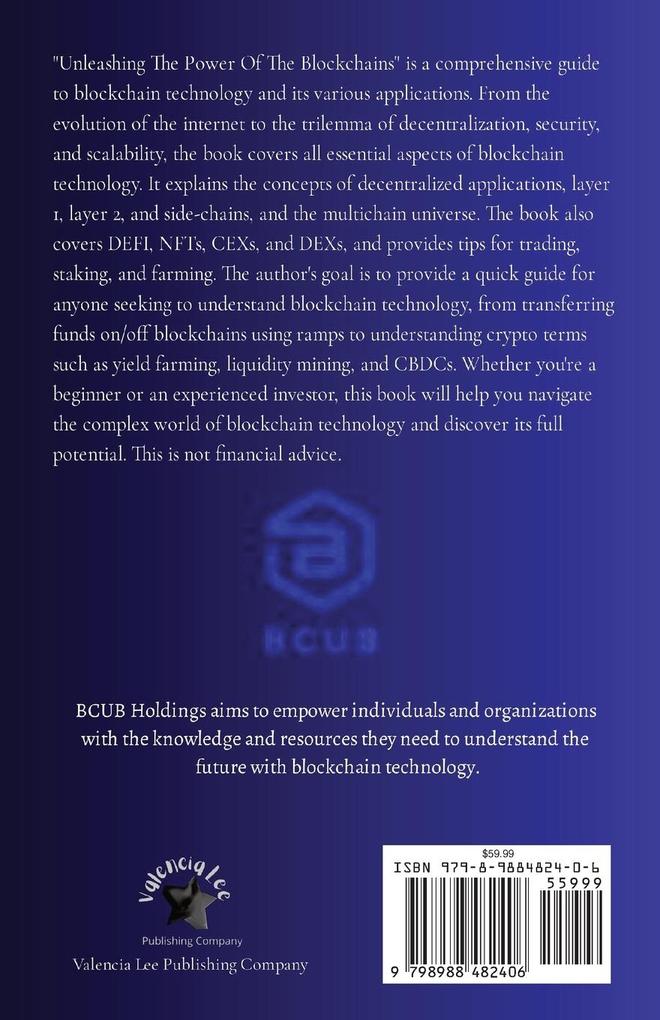 "Unleashing The Power Of The Blockchains" is a comprehensive guide to blockchain technology and its various applications. From the evolution of the internet to the trilemma of decentralization, security, and scalability, the book covers all essential aspects of blockchain technology. It explains the concepts of decentralized applications, layer 1, layer 2, and side-chains, and the multichain universe. The book also covers DEFI, NFTs, CEXs, and DEXs, and provides tips for trading, staking, and farming. The author's goal is to provide a quick guide for anyone seeking to understand blockchain technology, from transferring funds on/off blockchains using ramps to understanding crypto terms such as yield farming, liquidity mining, and CBDCs. Whether you're a beginner or an experienced investor, this book will help you navigate the complex world of blockchain technology and discover its full potential. This is not financial advice.

BCUB

BCUB Holdings aims to empower individuals and organizations with the knowledge and resources they need to understand the future with blockchain technology.

Valencia Lee
Publishing Company
Valencia Lee Publishing Company

$59.99
ISBN 979-8-9884824-0-6
55999
9 798988 482406